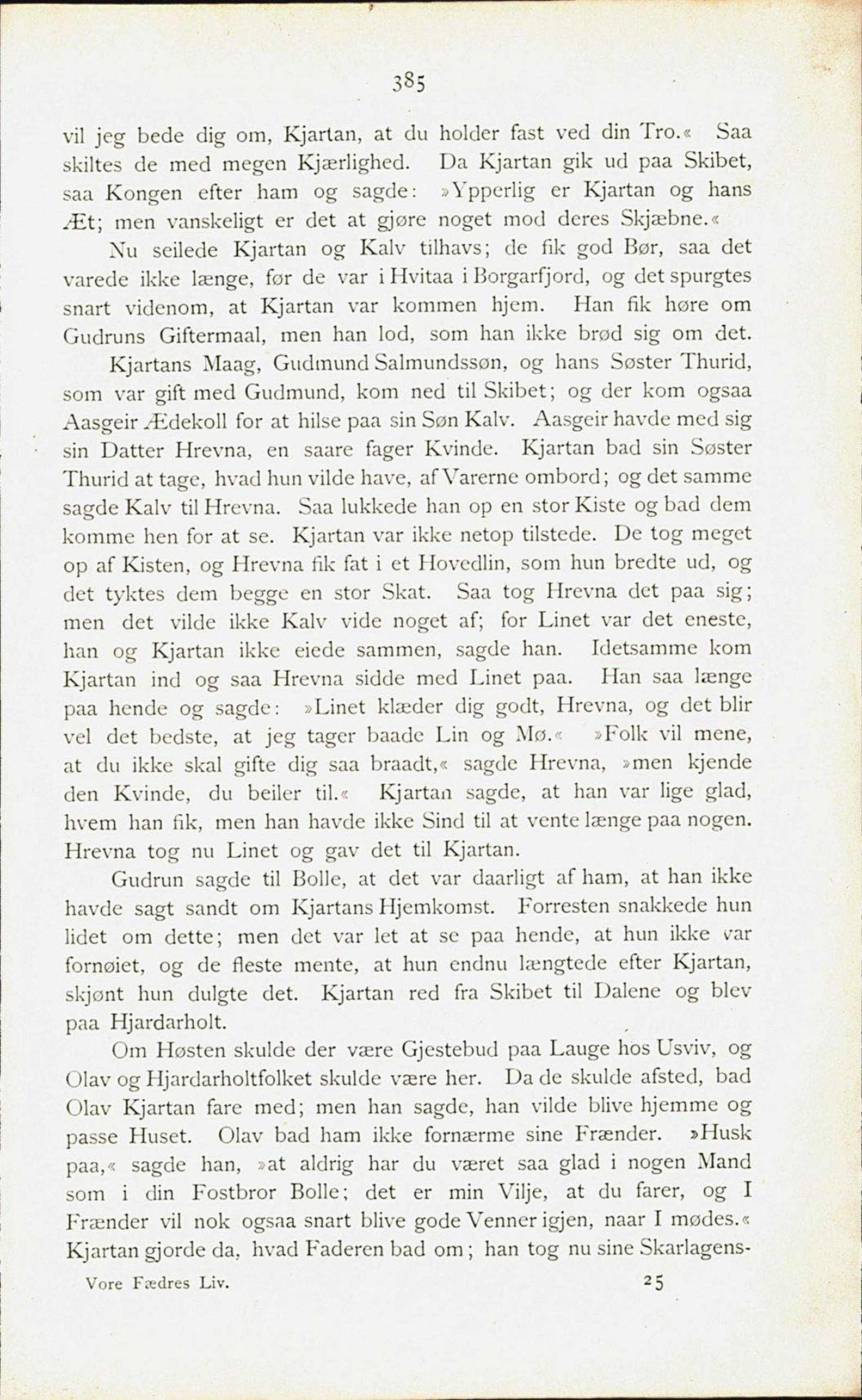 385

vil jeg bede dig om, Kjartan, at du holder fast ved din Tro.« Saa skiltes de med megen Kjærlighed. Da Kjartan gik ud paa Skibet, saa Kongen efter ham og sagde: »Ypperlig er Kjartan og hans Æt; men vanskeligt er det at gjøre noget mod deres Skjæbne.«

Nu seilede Kjartan og Kalv tilhavs; de fik god Bør, saa det varede ikke længe, før de var i Hvitaa i Borgarfjord, og det spurgtes snart videnom, at Kjartan var kommen hjem. Han fik høre om Gudruns Giftermaal, men han lod, som han ikke brød sig om det.

Kjartans Maag, Gudmund Salmundssøn, og hans Søster Thurid, som var gift med Gudmund, kom ned til Skibet; og der kom ogsaa Aasgeir Ædekoll for at hilse paa sin Søn Kalv. Aasgeir havde med sig sin Datter Hrevna, en saare fager Kvinde. Kjartan bad sin Søster Thurid at tage, hvad hun vilde have, af Varerne ombord; og det samme sagde Kalv til Hrevna. Saa lukkede han op en stor Kiste og bad dem komme hen for at se. Kjartan var ikke netop tilstede. De tog meget op af Kisten, og Hrevna fik fat i et Hovedlin, som hun bredte ud, og det tyktes dem begge en stor Skat. Saa tog Hrevna det paa sig; men det vilde ikke Kalv vide noget af; for Linet var det eneste, han og Kjartan ikke eiede sammen, sagde han. Idetsamme kom Kjartan ind og saa Hrevna sidde med Linet paa. Han saa længe paa hende og sagde: »Linet klæder dig godt, Hrevna, og det blir vel det bedste, at jeg tager baade Lin og Mø.« »Folk vil mene, at du ikke skal gifte dig saa braadt,« sagde Hrevna, »men kjende den Kvinde, du beiler til.« Kjartan sagde, at han var lige glad, hvem han fik, men han havde ikke Sind til at vente længe paa nogen. Hrevna tog nu Linet og gav det til Kjartan.

Gudrun sagde til Bolle, at det var daarligt af ham, at han ikke havde sagt sandt om Kjartans Hjemkomst. Forresten snakkede hun lidet om dette; men det var let at se paa hende, at hun ikke var fornøiet, og de fleste mente, at hun endnu længtede efter Kjartan, skjønt hun dulgte det. Kjartan red fra Skibet til Dalene og blev paa Hjardarholt.

Om Høsten skulde der være Gjestebud paa Lauge hos Usviv, og Olav og Hjardarholtfolket skulde være her. Da de skulde afsted, bad Olav Kjartan fare med; men han sagde, han vilde blive hjemme og passe Huset. Olav bad ham ikke fornærme sine Frænder. »Husk paa,« sagde han, »at aldrig har du været saa glad i nogen Mand som i din Fostbror Bolle; det er min Vilje, at du farer, og I Frænder vil nok ogsaa snart blive gode Venner igjen, naar I mødes.« Kjartan gjorde da, hvad Faderen bad om; han tog nu sine Skarlagens-

Vore Fædres Liv. 25